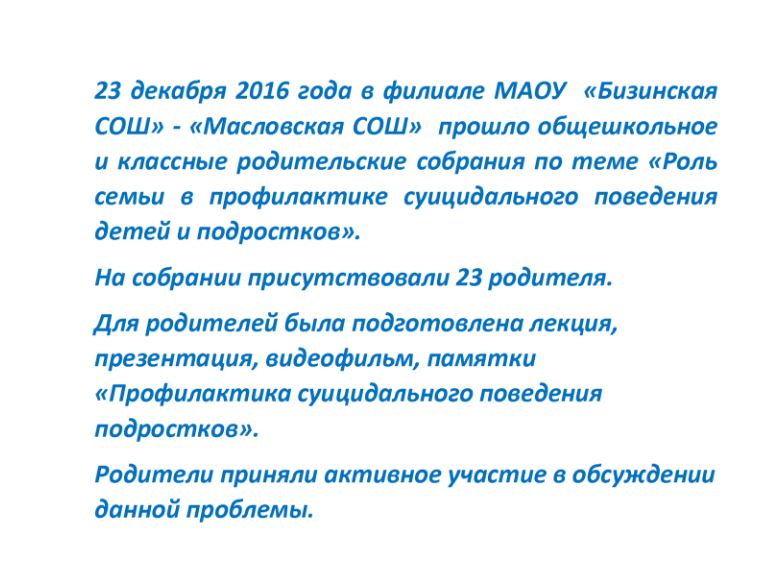 23 декабря 2016 года в филиале МАОУ «Бизинская СОШ» - «Масловская СОШ» прошло общешкольное и классные родительские собрания по теме «Роль семьи в профилактике суицидального поведения детей и подростков».

На собрании присутствовали 23 родителя.

Для родителей была подготовлена лекция, презентация, видеофильм, памятки «Профилактика суицидального поведения подростков».

Родители приняли активное участие в обсуждении данной проблемы.